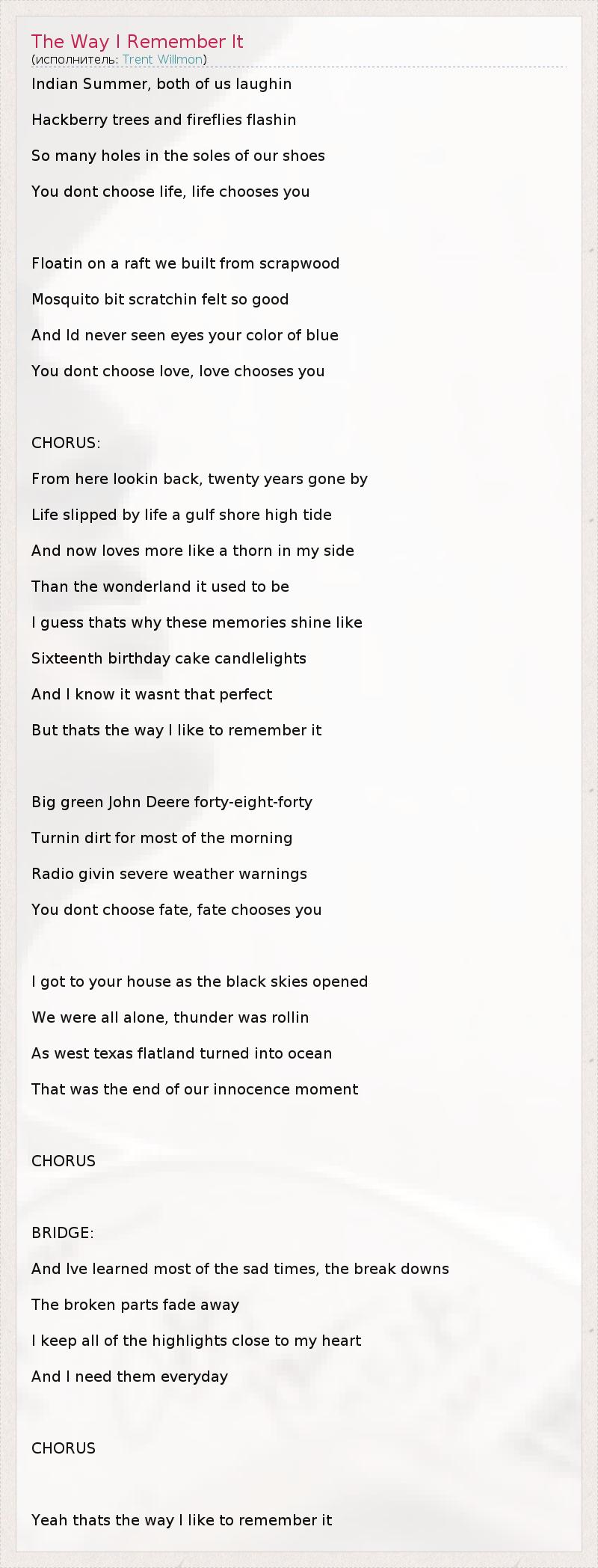 The Way I Remember It
(исполнитель: Trent Willmon)

Indian Summer, both of us laughin

Hackberry trees and fireflies flashin

So many holes in the soles of our shoes

You dont choose life, life chooses you

Floatin on a raft we built from scrapwood

Mosquito bit scratchin felt so good

And Id never seen eyes your color of blue

You dont choose love, love chooses you

CHORUS:

From here lookin back, twenty years gone by

Life slipped by life a gulf shore high tide

And now loves more like a thorn in my side

Than the wonderland it used to be

I guess thats why these memories shine like

Sixteenth birthday cake candlelights

And I know it wasnt that perfect

But thats the way I like to remember it

Big green John Deere forty-eight-forty

Turnin dirt for most of the morning

Radio givin severe weather warnings

You dont choose fate, fate chooses you

I got to your house as the black skies opened

We were all alone, thunder was rollin

As west texas flatland turned into ocean

That was the end of our innocence moment

CHORUS

BRIDGE:

And Ive learned most of the sad times, the break downs

The broken parts fade away

I keep all of the highlights close to my heart

And I need them everyday

CHORUS

Yeah thats the way I like to remember it